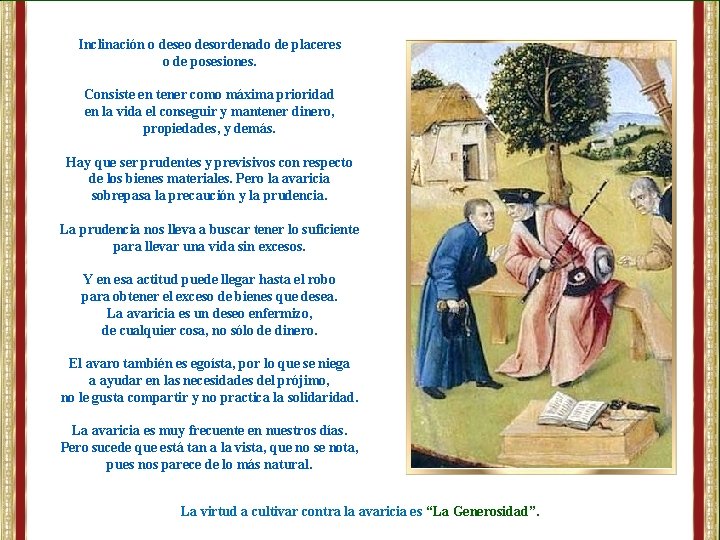 Inclinación o deseo desordenado de placeres o de posesiones.

Consiste en tener como máxima prioridad en la vida el conseguir y mantener dinero, propiedades, y demás.

Hay que ser prudentes y previsivos con respecto de los bienes materiales. Pero la avaricia sobrepasa la precaución y la prudencia.

La prudencia nos lleva a buscar tener lo suficiente para llevar una vida sin excesos.

Y en esa actitud puede llegar hasta el robo para obtener el exceso de bienes que desea. La avaricia es un deseo enfermizo, de cualquier cosa, no sólo de dinero.

El avaro también es egoísta, por lo que se niega a ayudar en las necesidades del prójimo, no le gusta compartir y no practica la solidaridad.

La avaricia es muy frecuente en nuestros días. Pero sucede que está tan a la vista, que no se nota, pues nos parece de lo más natural.

La virtud a cultivar contra la avaricia es "La Generosidad".